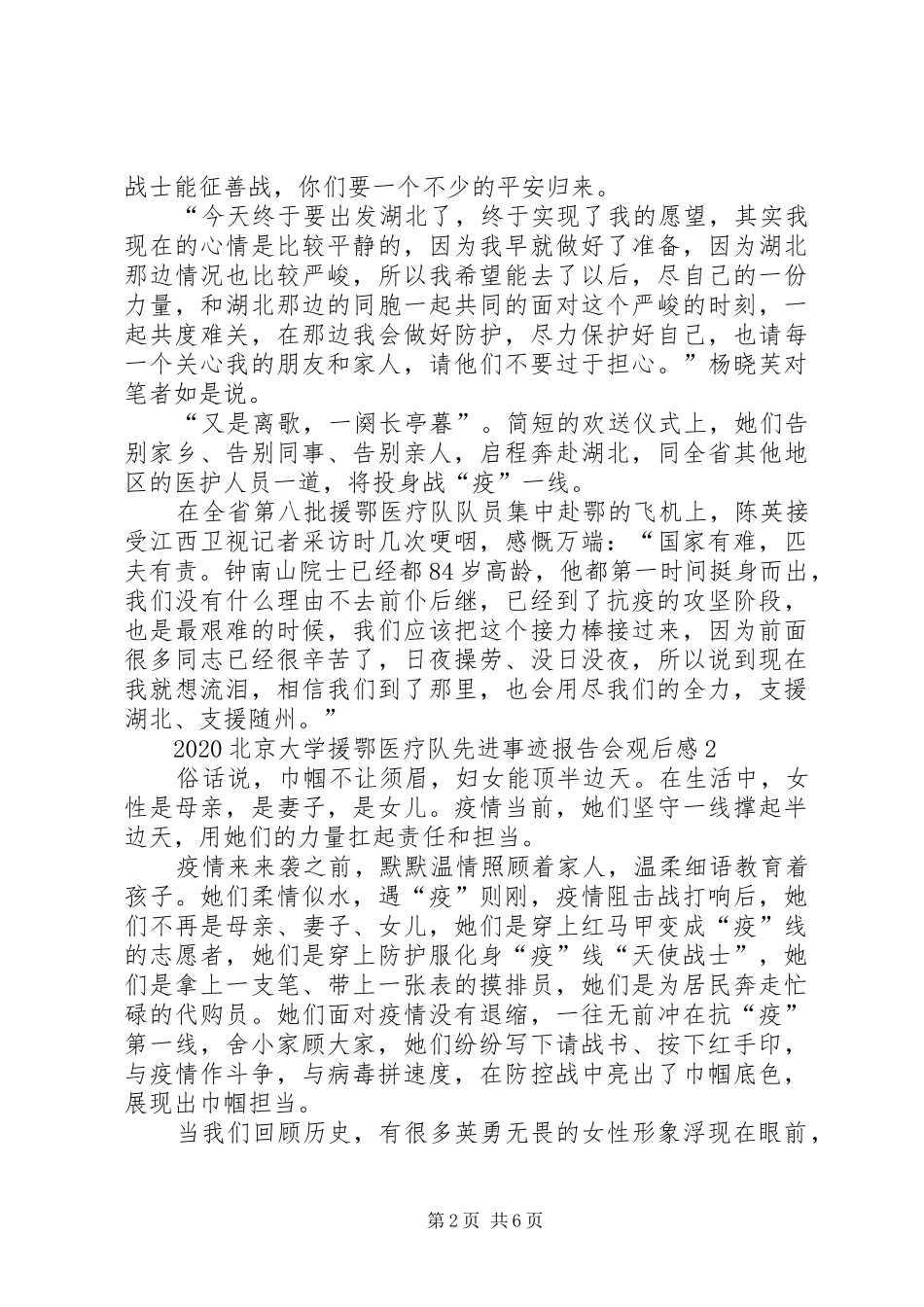 战士能征善战，你们要一个不少的平安归来。

“今天终于要出发湖北了，终于实现了我的愿望，其实我现在的心情是比较平静的，因为我早就做好了准备，因为湖北那边情况也比较严峻，所以我希望能去了以后，尽自己的一份力量，和湖北那边的同胞一起共同的面对这个严峻的时刻，一起共度难关，在那边我会做好防护，尽力保护好自己，也请每一个关心我的朋友和家人，请他们不要过于担心。”杨晓芙对笔者如是说。

“又是离歌，一阕长亭暮”。简短的欢送仪式上，她们告别家乡、告别同事、告别亲人，启程奔赴湖北，同全省其他地区的医护人员一道，将投身战“疫”一线。

在全省第八批援鄂医疗队队员集中赴鄂的飞机上，陈英接受江西卫视记者采访时几次哽咽，感慨万端：“国家有难，匹夫有责。钟南山院士已经都84岁高龄，他都第一时间挺身而出，我们没有什么理由不去前仆后继，已经到了抗疫的攻坚阶段，也是最艰难的时候，我们应该把这个接力棒接过来，因为前面很多同志已经很辛苦了，日夜操劳、没日没夜，所以说到现在我就想流泪，相信我们到了那里，也会用尽我们的全力，支援湖北、支援随州。”

2020北京大学援鄂医疗队先进事迹报告会观后感2

俗话说，巾帼不让须眉，妇女能顶半边天。在生活中，女性是母亲，是妻子，是女儿。疫情当前，她们坚守一线撑起半边天，用她们的力量扛起责任和担当。

疫情来来袭之前，默默温情照顾着家人，温柔细语教育着孩子。她们柔情似水，遇“疫”则刚，疫情阻击战打响后，她们不再是母亲、妻子、女儿，她们是穿上红马甲变成“疫”线的志愿者，她们是穿上防护服化身“疫”线“天使战士”，她们是拿上一支笔、带上一张表的摸排员，她们是为居民奔走忙碌的代购员。她们面对疫情没有退缩，一往无前冲在抗“疫”第一线，舍小家顾大家，她们纷纷写下请战书、按下红手印，与疫情作斗争，与病毒拼速度，在防控战中亮出了巾帼底色，展现出巾帼担当。

当我们回顾历史，有很多英勇无畏的女性形象浮现在眼前，

第2页 共6页